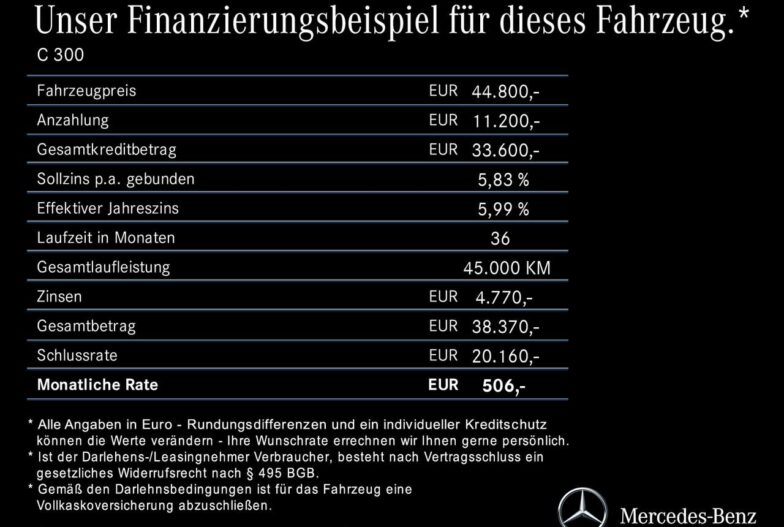 Unser Finanzierungsbeispiel für dieses Fahrzeug.*

C 300

Fahrzeugpreis EUR 44.800,-
Anzahlung EUR 11.200,-
Gesamtkreditbetrag EUR 33.600,-
Sollzins p.a. gebunden 5,83 %
Effektiver Jahreszins 5,99 %
Laufzeit in Monaten 36
Gesamtlaufleistung 45.000 KM
Zinsen EUR 4.770,-
Gesamtbetrag EUR 38.370,-
Schlussrate EUR 20.160,-
Monatliche Rate EUR 506,-

* Alle Angaben in Euro - Rundungsdifferenzen und ein individueller Kreditschutz können die Werte verändern - Ihre Wunschrate errechnen wir Ihnen gerne persönlich.
* Ist der Darlehens-/Leasingnehmer Verbraucher, besteht nach Vertragsschluss ein gesetzliches Widerrufsrecht nach § 495 BGB.
* Gemäß den Darlehnsbedingungen ist für das Fahrzeug eine Vollkaskoversicherung abzuschließen.

Mercedes-Benz